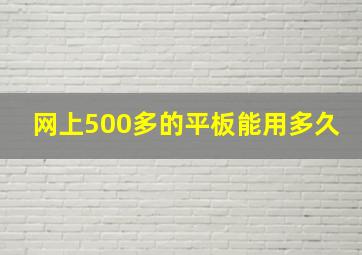 网上500多的平板能用多久